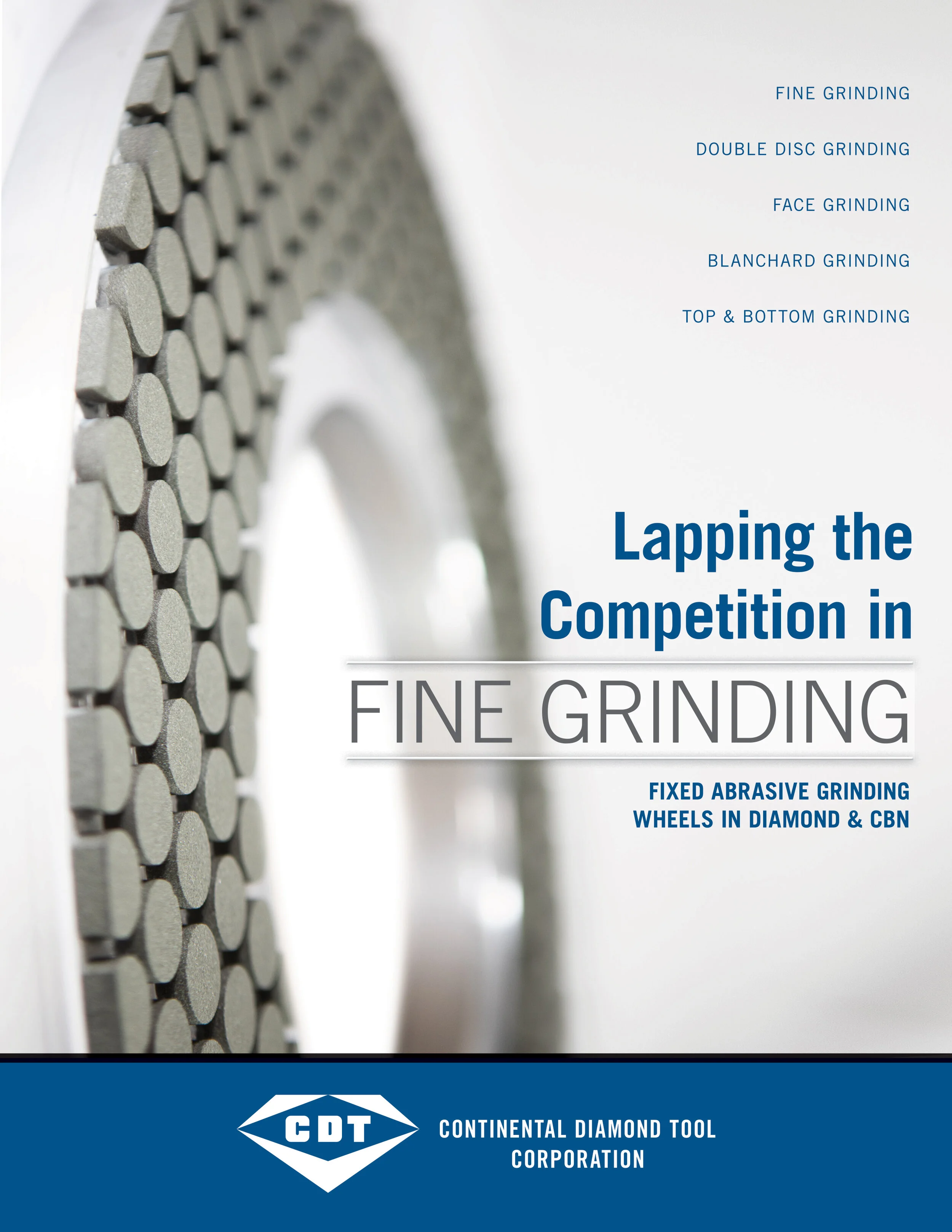 FINE GRINDING

DOUBLE DISC GRINDING

FACE GRINDING

BLANCHARD GRINDING

TOP & BOTTOM GRINDING

Lapping the Competition in

FINE GRINDING

FIXED ABRASIVE GRINDING
WHEELS IN DIAMOND & CBN

CDT

CONTINENTAL DIAMOND TOOL
CORPORATION